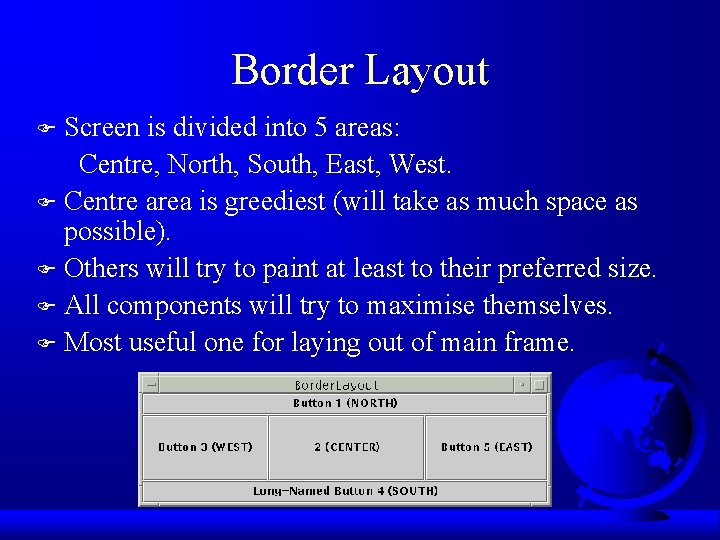 Border Layout

☞ Screen is divided into 5 areas:
Centre, North, South, East, West.

☞ Centre area is greediest (will take as much space as possible).

☞ Others will try to paint at least to their preferred size.

☞ All components will try to maximise themselves.

☞ Most useful one for laying out of main frame.

BorderLayout

Button 1 (NORTH)

Button 3 (WEST)

2 (CENTER)

Button 5 (EAST)

Long-Named Button 4 (SOUTH)